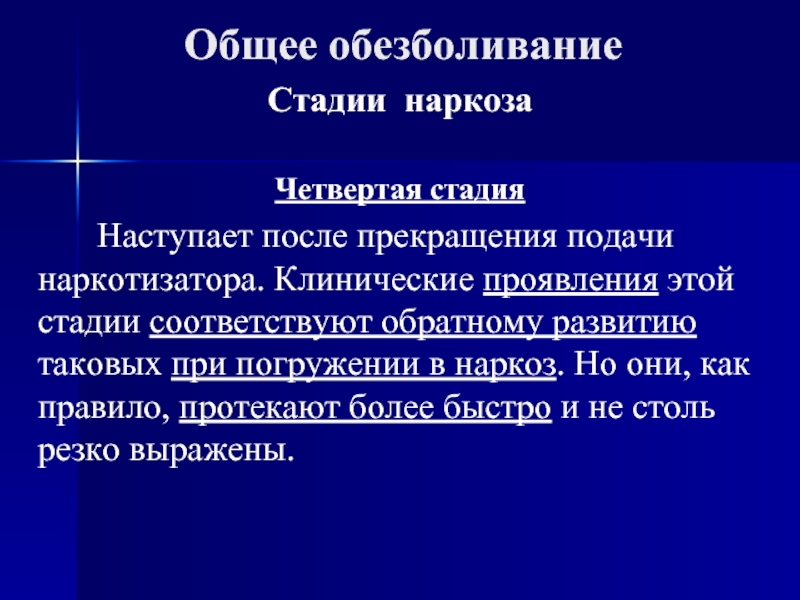 Общее обезболивание

Стадии наркоза

Четвертая стадия

Наступает после прекращения подачи наркотизатора. Клинические проявления этой стадии соответствуют обратному развитию таковых при погружении в наркоз. Но они, как правило, протекают более быстро и не столь резко выражены.